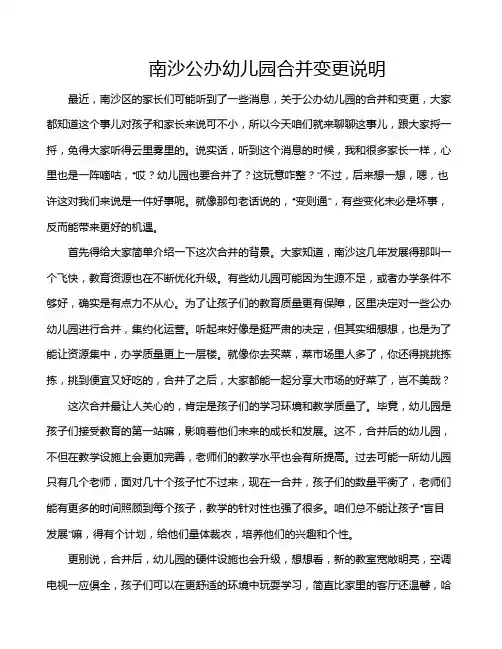 南沙公办幼儿园合并变更说明

最近，南沙区的家长们可能听到了一些消息，关于公办幼儿园的合并和变更，大家都知道这个事儿对孩子和家长来说可不小，所以今天咱们就来聊聊这事儿，跟大家捋一捋，免得大家听得云里雾里的。说实话，听到这个消息的时候，我和很多家长一样，心里也是一阵嘀咕，“哎？幼儿园也要合并了？这玩意咋整？”不过，后来想一想，嗯，也许这对我们来说是一件好事呢。就像那句老话说的，“变则通”，有些变化未必是坏事，反而能带来更好的机遇。

首先得给大家简单介绍一下这次合并的背景。大家知道，南沙这几年发展得那叫一个飞快，教育资源也在不断优化升级。有些幼儿园可能因为生源不足，或者办学条件不够好，确实是有点力不从心。为了让孩子们的教育质量更有保障，区里决定对一些公办幼儿园进行合并，集约化运营。听起来好像是挺严肃的决定，但其实细想想，也是为了能让资源集中，办学质量更上一层楼。就像你去买菜，菜市场里人多了，你还得挑挑拣拣，挑到便宜又好吃的，合并了之后，大家都能一起分享大市场的好菜了，岂不美哉？

这次合并最让人关心的，肯定是孩子们的学习环境和教学质量了。毕竟，幼儿园是孩子们接受教育的第一站嘛，影响着他们未来的成长和发展。这不，合并后的幼儿园，不但在教学设施上会更加完善，老师们的教学水平也会有所提高。过去可能一所幼儿园只有几个老师，面对几十个孩子忙不过来，现在一合并，孩子们的数量平衡了，老师们能有更多的时间照顾到每个孩子，教学的针对性也强了很多。咱们总不能让孩子“盲目发展”嘛，得有个计划，给他们量体裁衣，培养他们的兴趣和个性。

更别说，合并后，幼儿园的硬件设施也会升级，想想看，新的教室宽敞明亮，空调电视一应俱全，孩子们可以在更舒适的环境中玩耍学习，简直比家里的客厅还温馨，哈